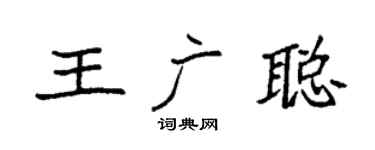 王广聪

词典网